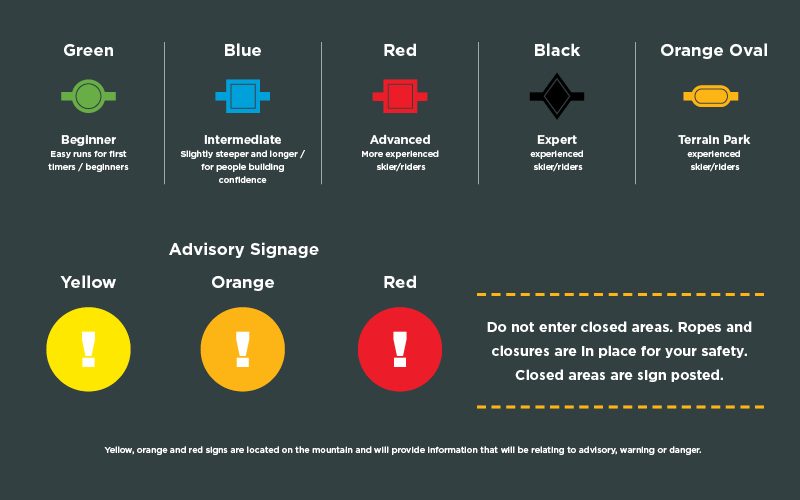 Green

Beginner
Easy runs for first timers / beginners

Blue

Intermediate
Slightly steeper and longer / for people building confidence

Red

Advanced
More experienced skier/riders

Black

Expert
experienced skier/riders

Orange Oval

Terrain Park
experienced skier/riders

Advisory Signage

Yellow

!

Orange

!

Red

!

Do not enter closed areas. Ropes and closures are in place for your safety. Closed areas are sign posted.

Yellow, orange and red signs are located on the mountain and will provide information that will be relating to advisory, warning or danger.